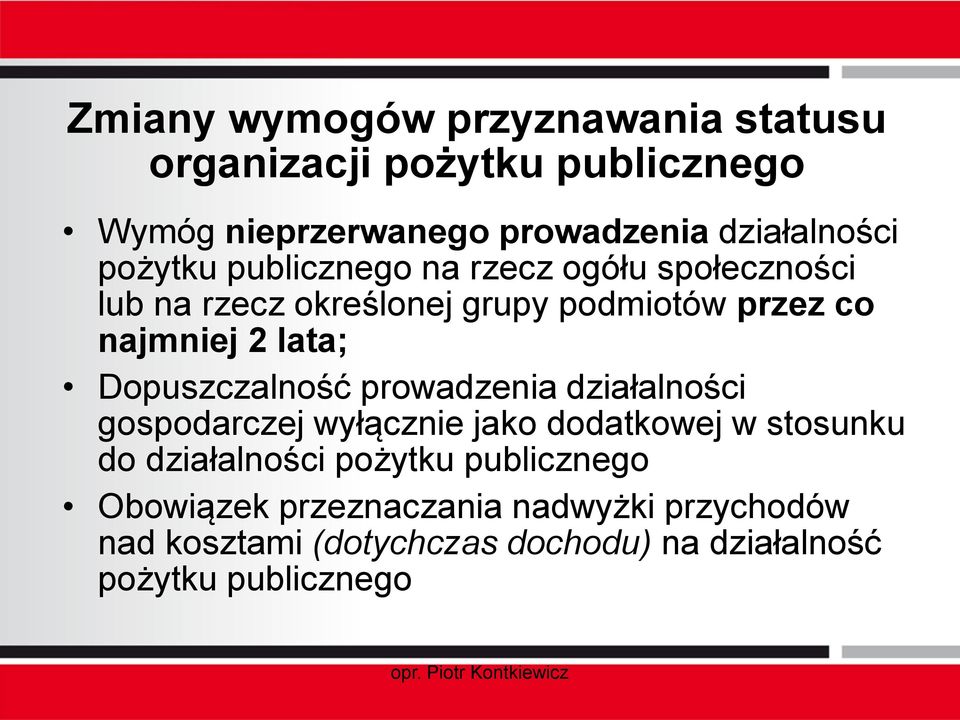 Zmiany wymogów przyznawania statusu organizacji pożytku publicznego

• Wymóg nieprzerwanego prowadzenia działalności pożytku publicznego na rzecz ogółu społeczności lub na rzecz określonej grupy podmiotów przez co najmniej 2 lata;
• Dopuszczalność prowadzenia działalności gospodarczej wyłącznie jako dodatkowej w stosunku do działalności pożytku publicznego
• Obowiązek przeznaczania nadwyżki przychodów nad kosztami (dotychczas dochodu) na działalność pożytku publicznego

opr. Piotr Kontkiewicz